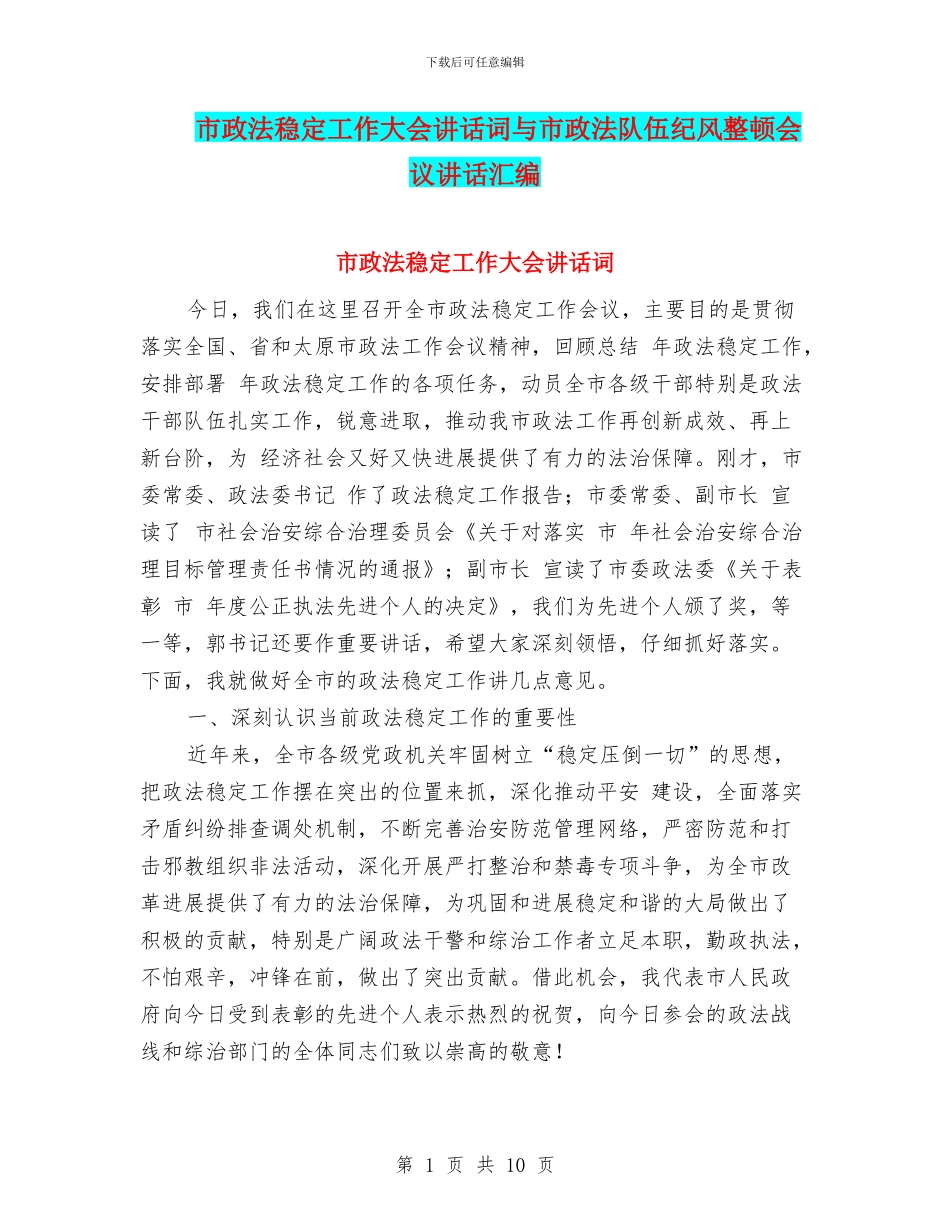 下载后可任意编辑

市政法稳定工作大会讲话词与市政法队伍纪风整顿会议讲话汇编

市政法稳定工作大会讲话词

今日，我们在这里召开全市政法稳定工作会议，主要目的是贯彻落实全国、省和太原市政法工作会议精神，回顾总结 年政法稳定工作，安排部署 年政法稳定工作的各项任务，动员全市各级干部特别是政法干部队伍扎实工作，锐意进取，推动我市政法工作再创新成效、再上新台阶，为 经济社会又好又快进展提供了有力的法治保障。刚才，市委常委、政法委书记 作了政法稳定工作报告；市委常委、副市长 宣读了 市社会治安综合治理委员会《关于对落实 市 年社会治安综合治理目标管理责任书情况的通报》；副市长 宣读了市委政法委《关于表彰 市 年度公正执法先进个人的决定》，我们为先进个人颁了奖，等一等，郭书记还要作重要讲话，希望大家深刻领悟，仔细抓好落实。下面，我就做好全市的政法稳定工作讲几点意见。

一、深刻认识当前政法稳定工作的重要性

近年来，全市各级党政机关牢固树立“稳定压倒一切”的思想，把政法稳定工作摆在突出的位置来抓，深化推动平安 建设，全面落实矛盾纠纷排查调处机制，不断完善治安防范管理网络，严密防范和打击邪教组织非法活动，深化开展严打整治和禁毒专项斗争，为全市改革进展提供了有力的法治保障，为巩固和进展稳定和谐的大局做出了积极的贡献，特别是广阔政法干警和综治工作者立足本职，勤政执法，不怕艰辛，冲锋在前，做出了突出贡献。借此机会，我代表市人民政府向今日受到表彰的先进个人表示热烈的祝贺，向今日参会的政法战线和综治部门的全体同志们致以崇高的敬意！

第 1 页 共 10 页